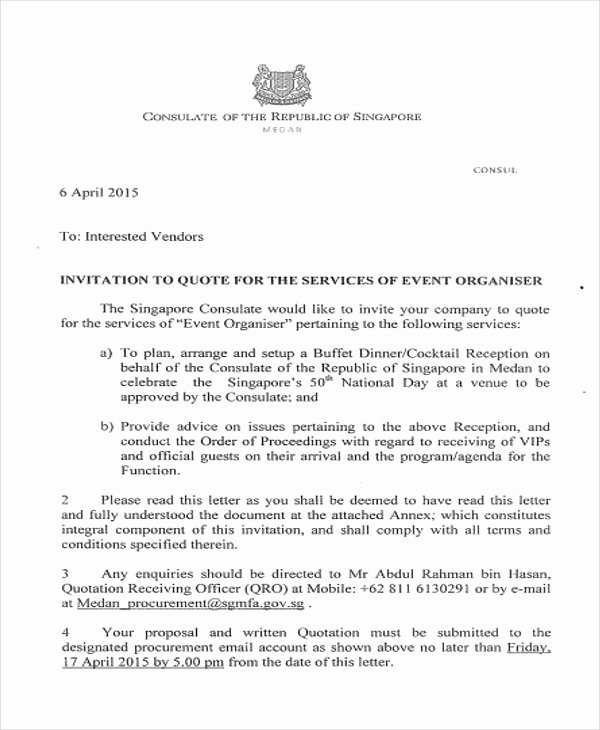 CONSULATE OF THE REPUBLIC OF SINGAPORE
MEDAN

CONSUL

6 April 2015

To: Interested Vendors

INVITATION TO QUOTE FOR THE SERVICES OF EVENT ORGANISER

The Singapore Consulate would like to invite your company to quote for the services of "Event Organiser" pertaining to the following services:

a) To plan, arrange and setup a Buffet Dinner/Cocktail Reception on behalf of the Consulate of the Republic of Singapore in Medan to celebrate the Singapore's 50$^{th}$ National Day at a venue to be approved by the Consulate; and

b) Provide advice on issues pertaining to the above Reception, and conduct the Order of Proceedings with regard to receiving of VIPs and official guests on their arrival and the program/agenda for the Function.

2 Please read this letter as you shall be deemed to have read this letter and fully understood the document at the attached Annex; which constitutes integral component of this invitation, and shall comply with all terms and conditions specified therein.

3 Any enquiries should be directed to Mr Abdul Rahman bin Hasan, Quotation Receiving Officer (QRO) at Mobile: +62 811 6130291 or by e-mail at Medan_procurement@sgmfa.gov.sg .

4 Your proposal and written Quotation must be submitted to the designated procurement email account as shown above no later than Friday, 17 April 2015 by 5.00 pm from the date of this letter.